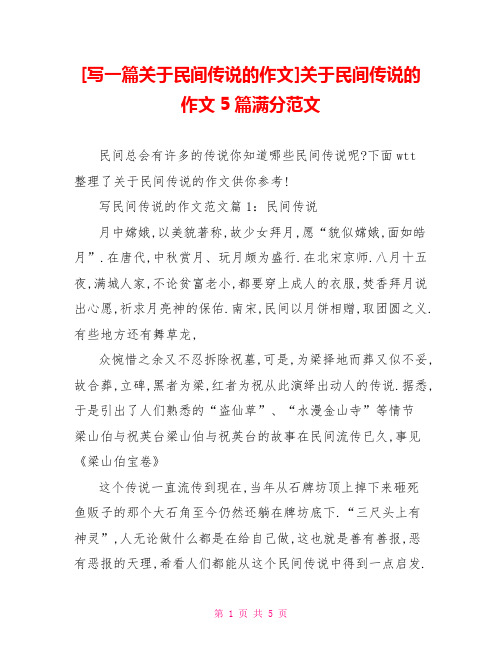 [写一篇关于民间传说的作文]关于民间传说的作文 5 篇满分范文

民间总会有许多的传说你知道哪些民间传说呢?下面 wtt 整理了关于民间传说的作文供你参考!

写民间传说的作文范文篇 1：民间传说

月中嫦娥，以美貌著称，故少女拜月，愿“貌似嫦娥，面如皓月”．在唐代，中秋赏月、玩月颇为盛行．在北宋京师．八月十五夜，满城人家，不论贫富老小，都要穿上成人的衣服，焚香拜月说出心愿，祈求月亮神的保佑．南宋，民间以月饼相赠，取团圆之义．有些地方还有舞草龙，

众惋惜之余又不忍拆除祝墓，可是，为梁择地而葬又似不妥，故合葬，立碑，黑者为梁，红者为祝从此演绎出动人的传说．据悉，于是引出了人们熟悉的“盗仙草”、“水漫金山寺”等情节梁山伯与祝英台梁山伯与祝英台的故事在民间流传已久，事见《梁山伯宝卷》

这个传说一直流传到现在，当年从石牌坊顶上掉下来砸死鱼贩子的那个大石角至今仍然还躺在牌坊底下．“三尺头上有神灵”，人无论做什么都是在给自己做，这也就是善有善报，恶有恶报的天理，希看人们都能从这个民间传说中得到一点启发．

第 1 页 共 5 页